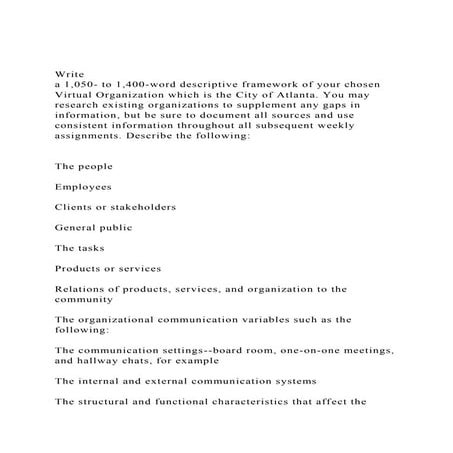 Write
a 1,050- to 1,400-word descriptive framework of your chosen Virtual Organization which is the City of Atlanta. You may research existing organizations to supplement any gaps in information, but be sure to document all sources and use consistent information throughout all subsequent weekly assignments. Describe the following:

The people

Employees

Clients or stakeholders

General public

The tasks

Products or services

Relations of products, services, and organization to the community

The organizational communication variables such as the following:

The communication settings--board room, one-on-one meetings, and hallway chats, for example

The internal and external communication systems

The structural and functional characteristics that affect the